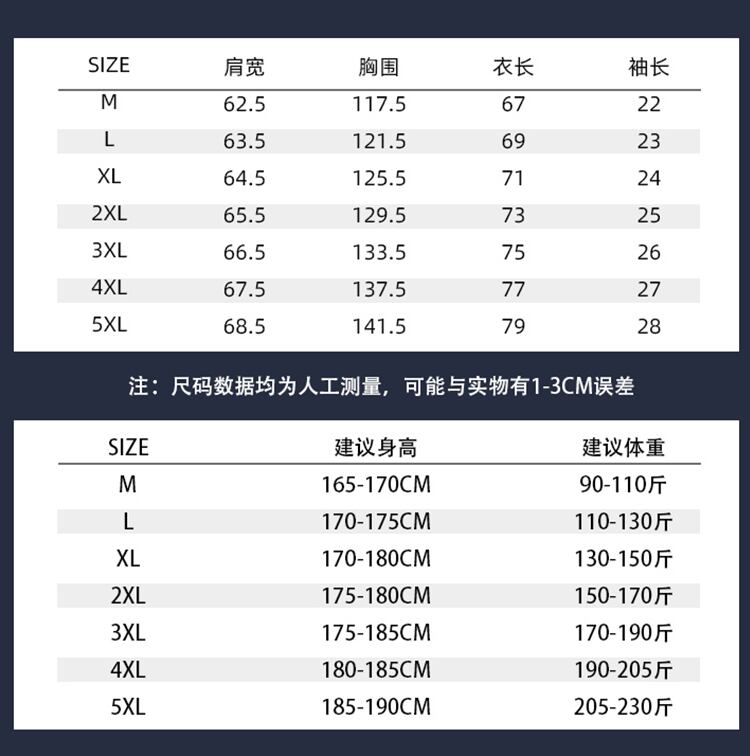 | SIZE | 肩宽 | 胸围 | 衣长 | 袖长 |
|---|---|---|---|---|
| M | 62.5 | 117.5 | 67 | 22 |
| L | 63.5 | 121.5 | 69 | 23 |
| XL | 64.5 | 125.5 | 71 | 24 |
| 2XL | 65.5 | 129.5 | 73 | 25 |
| 3XL | 66.5 | 133.5 | 75 | 26 |
| 4XL | 67.5 | 137.5 | 77 | 27 |
| 5XL | 68.5 | 141.5 | 79 | 28 |

注：尺码数据均为人工测量，可能与实物有1-3CM误差

| SIZE | 建议身高 | 建议体重 |
|---|---|---|
| M | 165-170CM | 90-110斤 |
| L | 170-175CM | 110-130斤 |
| XL | 170-180CM | 130-150斤 |
| 2XL | 175-180CM | 150-170斤 |
| 3XL | 175-185CM | 170-190斤 |
| 4XL | 180-185CM | 190-205斤 |
| 5XL | 185-190CM | 205-230斤 |